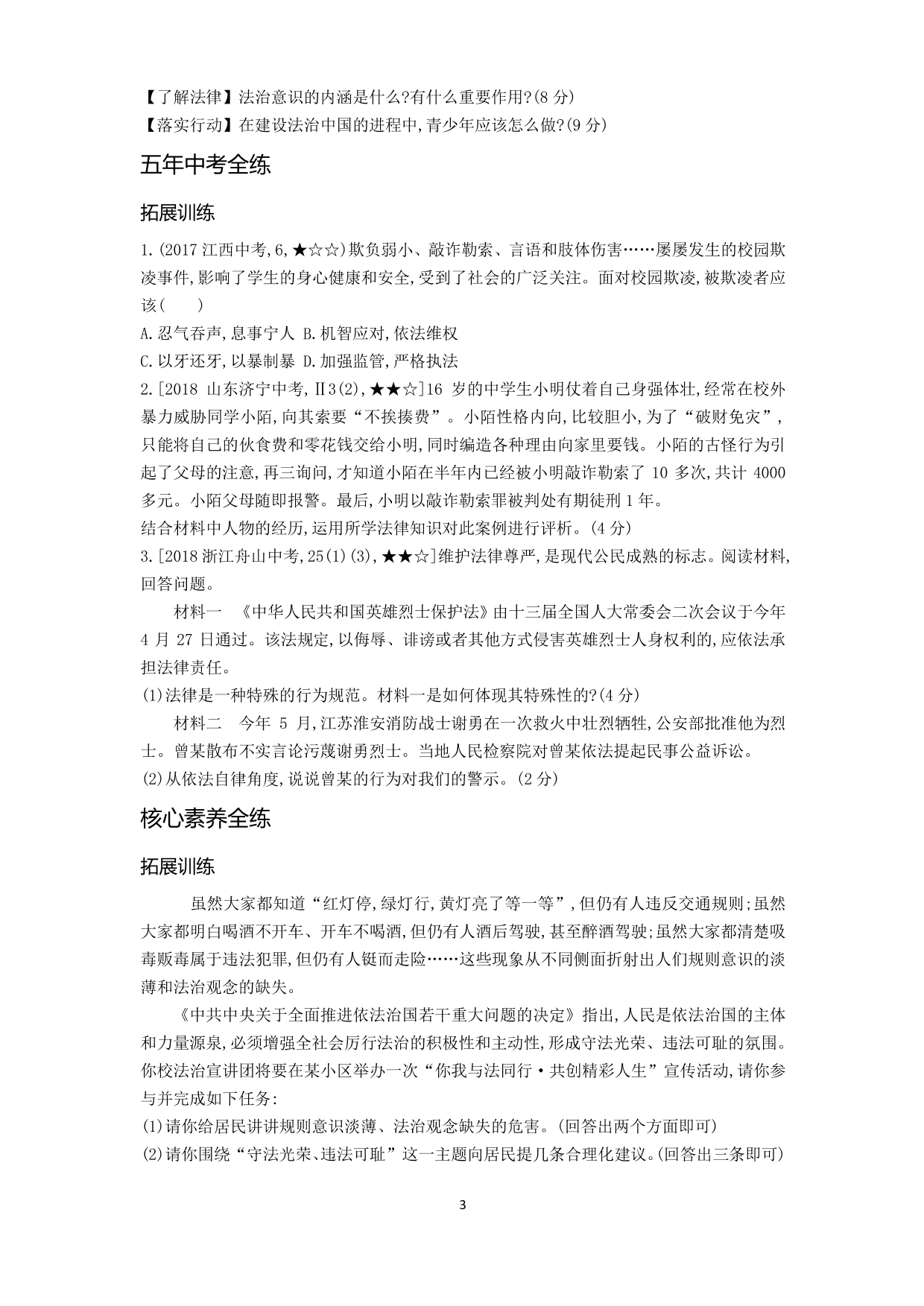 【了解法律】法治意识的内涵是什么?有什么重要作用?(8 分)
【落实行动】在建设法治中国的进程中,青少年应该怎么做?(9 分)

五年中考全练

拓展训练

1.(2017 江西中考,6,★☆☆)欺负弱小、敲诈勒索、言语和肢体伤害……屡屡发生的校园欺凌事件,影响了学生的身心健康和安全,受到了社会的广泛关注。面对校园欺凌,被欺凌者应该(　　)
A.忍气吞声,息事宁人 B.机智应对,依法维权
C.以牙还牙,以暴制暴 D.加强监管,严格执法
2.[2018 山东济宁中考,Ⅱ3(2),★★☆]16 岁的中学生小明仗着自己身强体壮,经常在校外暴力威胁同学小陌,向其索要“不挨揍费”。小陌性格内向,比较胆小,为了“破财免灾”,只能将自己的伙食费和零花钱交给小明,同时编造各种理由向家里要钱。小陌的古怪行为引起了父母的注意,再三询问,才知道小陌在半年内已经被小明敲诈勒索了 10 多次,共计 4000 多元。小陌父母随即报警。最后,小明以敲诈勒索罪被判处有期徒刑 1 年。
结合材料中人物的经历,运用所学法律知识对此案例进行评析。(4 分)
3.[2018 浙江舟山中考,25(1)(3),★★☆]维护法律尊严,是现代公民成熟的标志。阅读材料,回答问题。
材料一　《中华人民共和国英雄烈士保护法》由十三届全国人大常委会二次会议于今年 4 月 27 日通过。该法规定,以侮辱、诽谤或者其他方式侵害英雄烈士人身权利的,应依法承担法律责任。
(1)法律是一种特殊的行为规范。材料一是如何体现其特殊性的?(4 分)
材料二　今年 5 月,江苏淮安消防战士谢勇在一次救火中壮烈牺牲,公安部批准他为烈士。曾某散布不实言论污蔑谢勇烈士。当地人民检察院对曾某依法提起民事公益诉讼。
(2)从依法自律角度,说说曾某的行为对我们的警示。(2 分)

核心素养全练

拓展训练

虽然大家都知道“红灯停,绿灯行,黄灯亮了等一等”,但仍有人违反交通规则;虽然大家都明白喝酒不开车、开车不喝酒,但仍有人酒后驾驶,甚至醉酒驾驶;虽然大家都清楚吸毒贩毒属于违法犯罪,但仍有人铤而走险……这些现象从不同侧面折射出人们规则意识的淡薄和法治观念的缺失。
《中共中央关于全面推进依法治国若干重大问题的决定》指出,人民是依法治国的主体和力量源泉,必须增强全社会厉行法治的积极性和主动性,形成守法光荣、违法可耻的氛围。你校法治宣讲团将要在某小区举办一次“你我与法同行·共创精彩人生”宣传活动,请你参与并完成如下任务:
(1)请你给居民讲讲规则意识淡薄、法治观念缺失的危害。(回答出两个方面即可)
(2)请你围绕“守法光荣、违法可耻”这一主题向居民提几条合理化建议。(回答出三条即可)

3